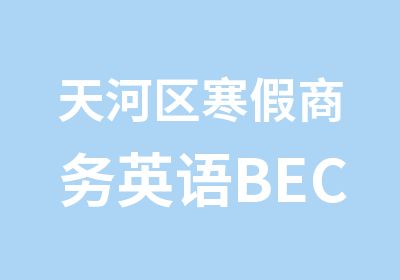 天河区寒假商务英语BEC